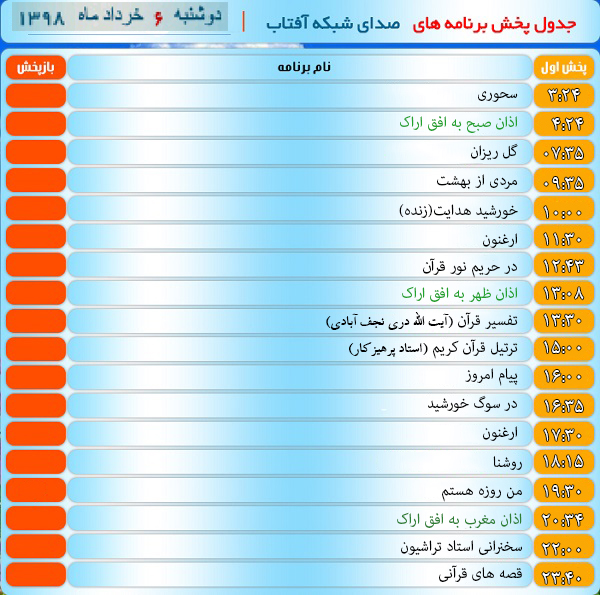 جدول پخش برنامه های صدای شبکه آفتاب | دوشنبه ۶ خرداد ماه ۱۳۹۸

| پخش اول | نام برنامه | بازپخش |
|---|---|---|
| ۳:۲۴ | سحوری | |
| ۴:۲۴ | اذان صبح به افق اراک | |
| ۰۷:۳۵ | گل ریزان | |
| ۰۹:۳۵ | مردی از بهشت | |
| ۱۰:۰۰ | خورشید هدایت(زنده) | |
| ۱۱:۳۰ | ارغنون | |
| ۱۲:۴۳ | در حریم نور قرآن | |
| ۱۳:۰۸ | اذان ظهر به افق اراک | |
| ۱۳:۳۰ | تفسیر قرآن (آیت الله دری نجف آبادی) | |
| ۱۵:۰۰ | ترتیل قرآن کریم (استاد پرهیزکار) | |
| ۱۶:۰۰ | پیام امروز | |
| ۱۶:۳۵ | در سوگ خورشید | |
| ۱۷:۳۰ | ارغنون | |
| ۱۸:۱۵ | روشنا | |
| ۱۹:۳۰ | من روزه هستم | |
| ۲۰:۳۴ | اذان مغرب به افق اراک | |
| ۲۲:۰۰ | سخنرانی استاد تراشیون | |
| ۲۳:۴۰ | قصه های قرآنی | |